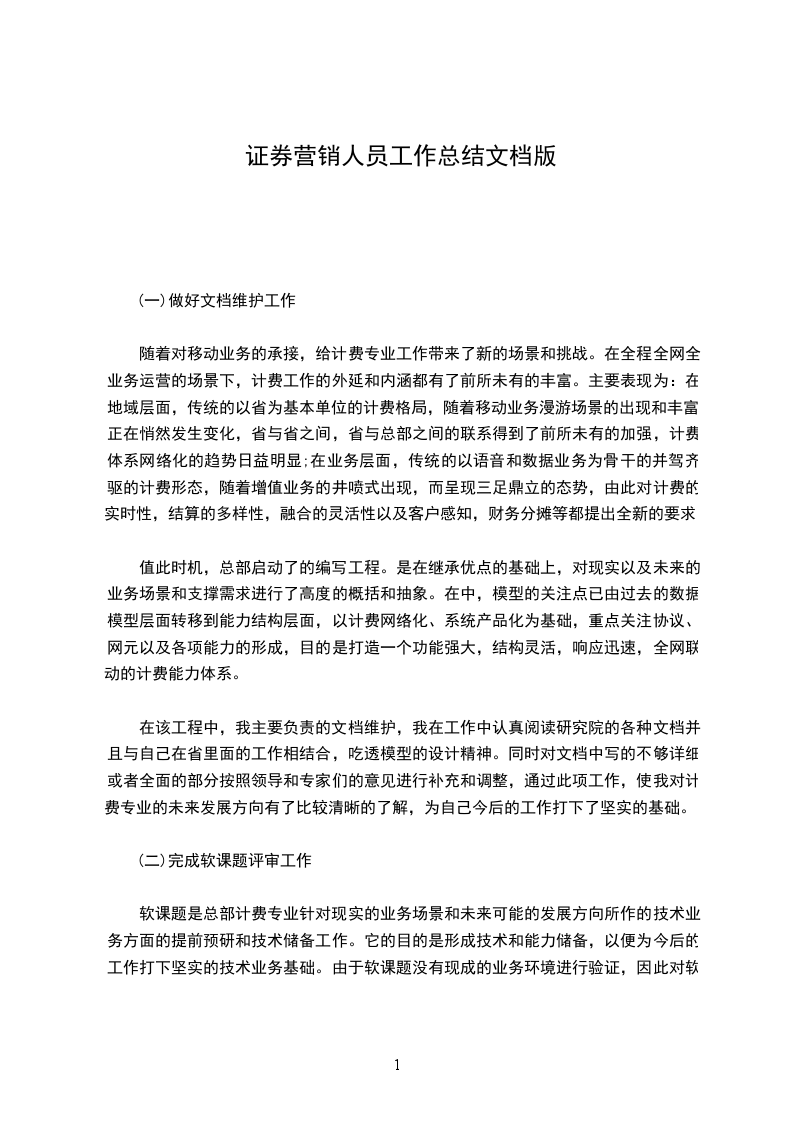 证券营销人员工作总结文档版

(一)做好文档维护工作

随着对移动业务的承接，给计费专业工作带来了新的场景和挑战。在全程全网全业务运营的场景下，计费工作的外延和内涵都有了前所未有的丰富。主要表现为：在地域层面，传统的以省为基本单位的计费格局，随着移动业务漫游场景的出现和丰富正在悄然发生变化，省与省之间，省与总部之间的联系得到了前所未有的加强，计费体系网络化的趋势日益明显;在业务层面，传统的以语音和数据业务为骨干的并驾齐驱的计费形态，随着增值业务的井喷式出现，而呈现三足鼎立的态势，由此对计费的实时性，结算的多样性，融合的灵活性以及客户感知，财务分摊等都提出全新的要求

值此时机，总部启动了的编写工程。是在继承优点的基础上，对现实以及未来的业务场景和支撑需求进行了高度的概括和抽象。在中，模型的关注点已由过去的数据模型层面转移到能力结构层面，以计费网络化、系统产品化为基础，重点关注协议、网元以及各项能力的形成，目的是打造一个功能强大，结构灵活，响应迅速，全网联动的计费能力体系。

在该工程中，我主要负责的文档维护，我在工作中认真阅读研究院的各种文档并且与自己在省里面的工作相结合，吃透模型的设计精神。同时对文档中写的不够详细或者全面的部分按照领导和专家们的意见进行补充和调整，通过此项工作，使我对计费专业的未来发展方向有了比较清晰的了解，为自己今后的工作打下了坚实的基础。

(二)完成软课题评审工作

软课题是总部计费专业针对现实的业务场景和未来可能的发展方向所作的技术业务方面的提前预研和技术储备工作。它的目的是形成技术和能力储备，以便为今后的工作打下坚实的技术业务基础。由于软课题没有现成的业务环境进行验证，因此对软

1